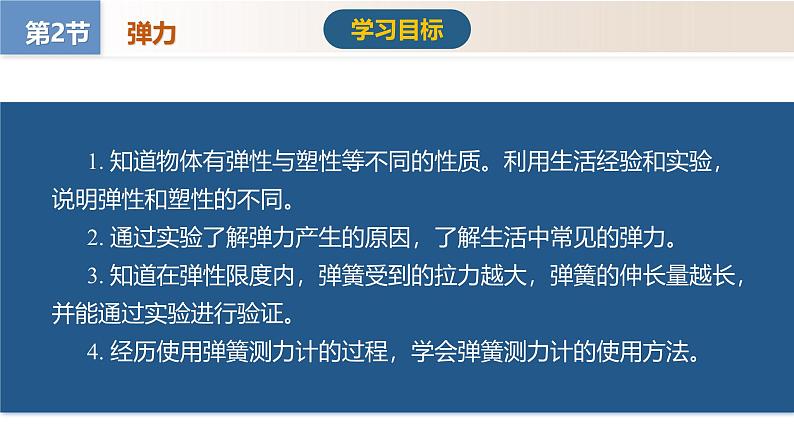 第2节 弹力

学习目标

1. 知道物体有弹性与塑性等不同的性质。利用生活经验和实验，说明弹性和塑性的不同。

2. 通过实验了解弹力产生的原因，了解生活中常见的弹力。

3. 知道在弹性限度内，弹簧受到的拉力越大，弹簧的伸长量越长，并能通过实验进行验证。

4. 经历使用弹簧测力计的过程，学会弹簧测力计的使用方法。